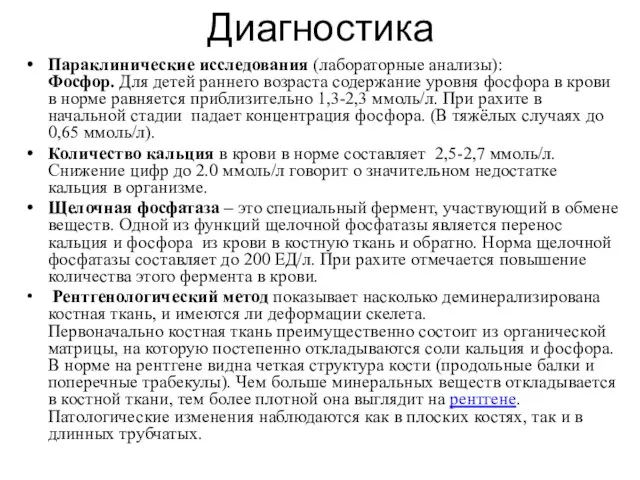 Диагностика

• Параклинические исследования (лабораторные анализы): Фосфор. Для детей раннего возраста содержание уровня фосфора в крови в норме равняется приблизительно 1,3-2,3 ммоль/л. При рахите в начальной стадии падает концентрация фосфора. (В тяжёлых случаях до 0,65 ммоль/л).

• Количество кальция в крови в норме составляет 2,5-2,7 ммоль/л. Снижение цифр до 2.0 ммоль/л говорит о значительном недостатке кальция в организме.

• Щелочная фосфатаза – это специальный фермент, участвующий в обмене веществ. Одной из функций щелочной фосфатазы является перенос кальция и фосфора из крови в костную ткань и обратно. Норма щелочной фосфатазы составляет до 200 ЕД/л. При рахите отмечается повышение количества этого фермента в крови.

• Рентгенологический метод показывает насколько деминерализирована костная ткань, и имеются ли деформации скелета.
Первоначально костная ткань преимущественно состоит из органической матрицы, на которую постепенно откладываются соли кальция и фосфора. В норме на рентгене видна четкая структура кости (продольные балки и поперечные трабекулы). Чем больше минеральных веществ откладывается в костной ткани, тем более плотной она выглядит на рентгене. Патологические изменения наблюдаются как в плоских костях, так и в длинных трубчатых.